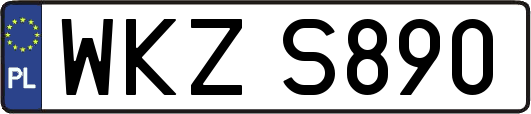 PL

WKZ S890